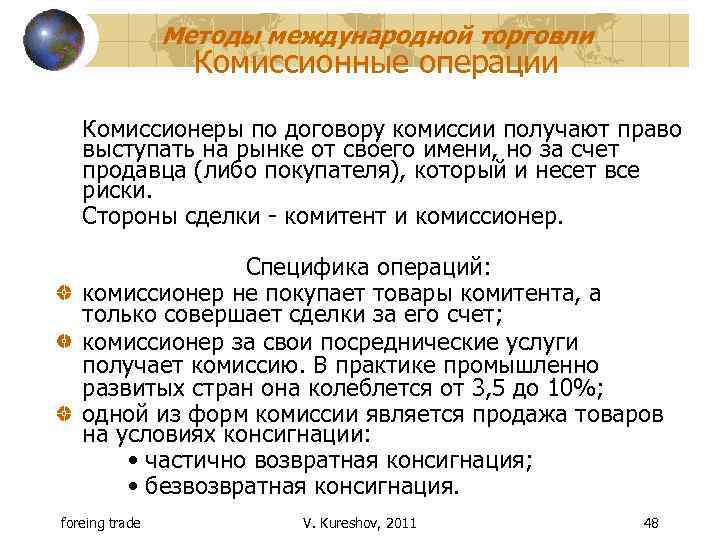 Методы международной торговли
Комиссионные операции

Комиссионеры по договору комиссии получают право выступать на рынке от своего имени, но за счет продавца (либо покупателя), который и несет все риски.

Стороны сделки - комитент и комиссионер.

Специфика операций:

комиссионер не покупает товары комитента, а только совершает сделки за его счет;

комиссионер за свои посреднические услуги получает комиссию. В практике промышленно развитых стран она колеблется от 3,5 до 10%;

одной из форм комиссии является продажа товаров на условиях консигнации:

• частично возвратная консигнация;
• безвозвратная консигнация.

foreing trade
V. Kureshov, 2011
48